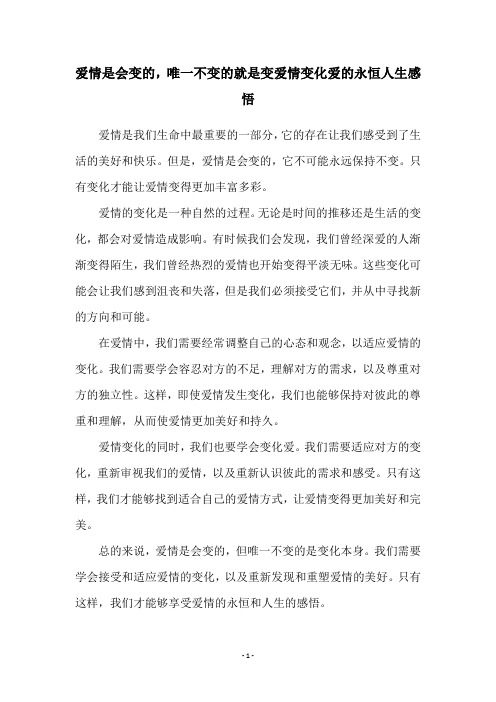 爱情是会变的，唯一不变的就是变爱情变化爱的永恒人生感悟

爱情是我们生命中最重要的一部分，它的存在让我们感受到了生活的美好和快乐。但是，爱情是会变的，它不可能永远保持不变。只有变化才能让爱情变得更加丰富多彩。

爱情的变化是一种自然的过程。无论是时间的推移还是生活的变化，都会对爱情造成影响。有时候我们会发现，我们曾经深爱的人渐渐变得陌生，我们曾经热烈的爱情也开始变得平淡无味。这些变化可能会让我们感到沮丧和失落，但是我们必须接受它们，并从中寻找新的方向和可能。

在爱情中，我们需要经常调整自己的心态和观念，以适应爱情的变化。我们需要学会容忍对方的不足，理解对方的需求，以及尊重对方的独立性。这样，即使爱情发生变化，我们也能够保持对彼此的尊重和理解，从而使爱情更加美好和持久。

爱情变化的同时，我们也要学会变化爱。我们需要适应对方的变化，重新审视我们的爱情，以及重新认识彼此的需求和感受。只有这样，我们才能够找到适合自己的爱情方式，让爱情变得更加美好和完美。

总的来说，爱情是会变的，但唯一不变的是变化本身。我们需要学会接受和适应爱情的变化，以及重新发现和重塑爱情的美好。只有这样，我们才能够享受爱情的永恒和人生的感悟。

- 1 -